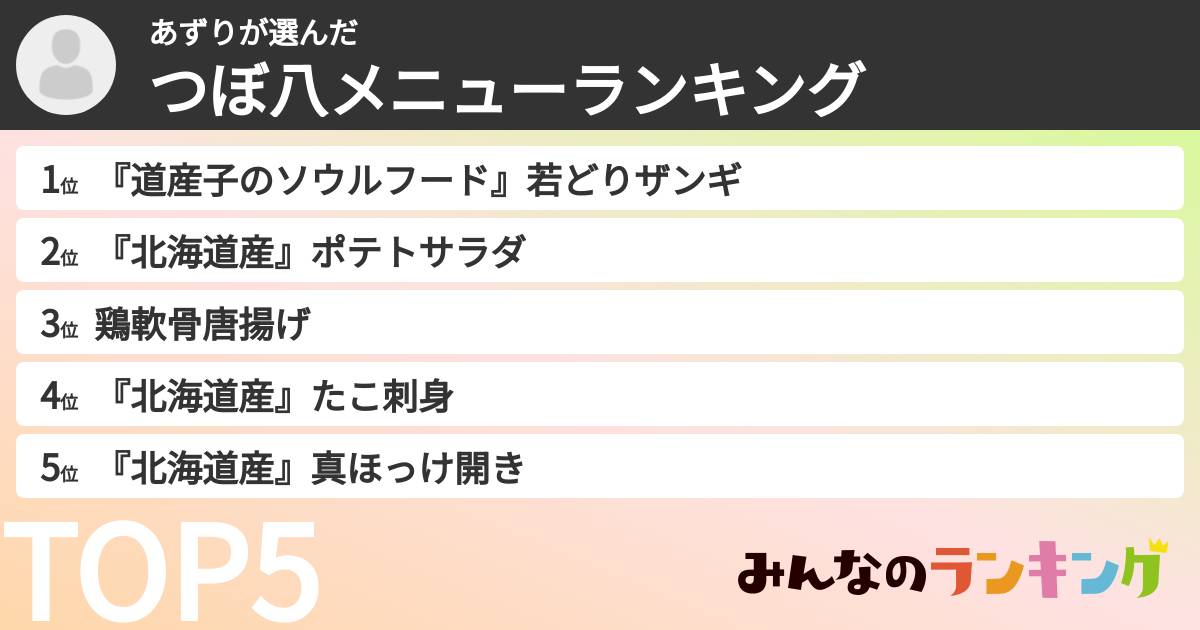 あずりが選んだ
つぼ八メニューランキング

1位 『道産子のソウルフード』若どりザンギ

2位 『北海道産』ポテトサラダ

3位 鶏軟骨唐揚げ

4位 『北海道産』たこ刺身

5位 『北海道産』真ほっけ開き

TOP5

みんなのランキング